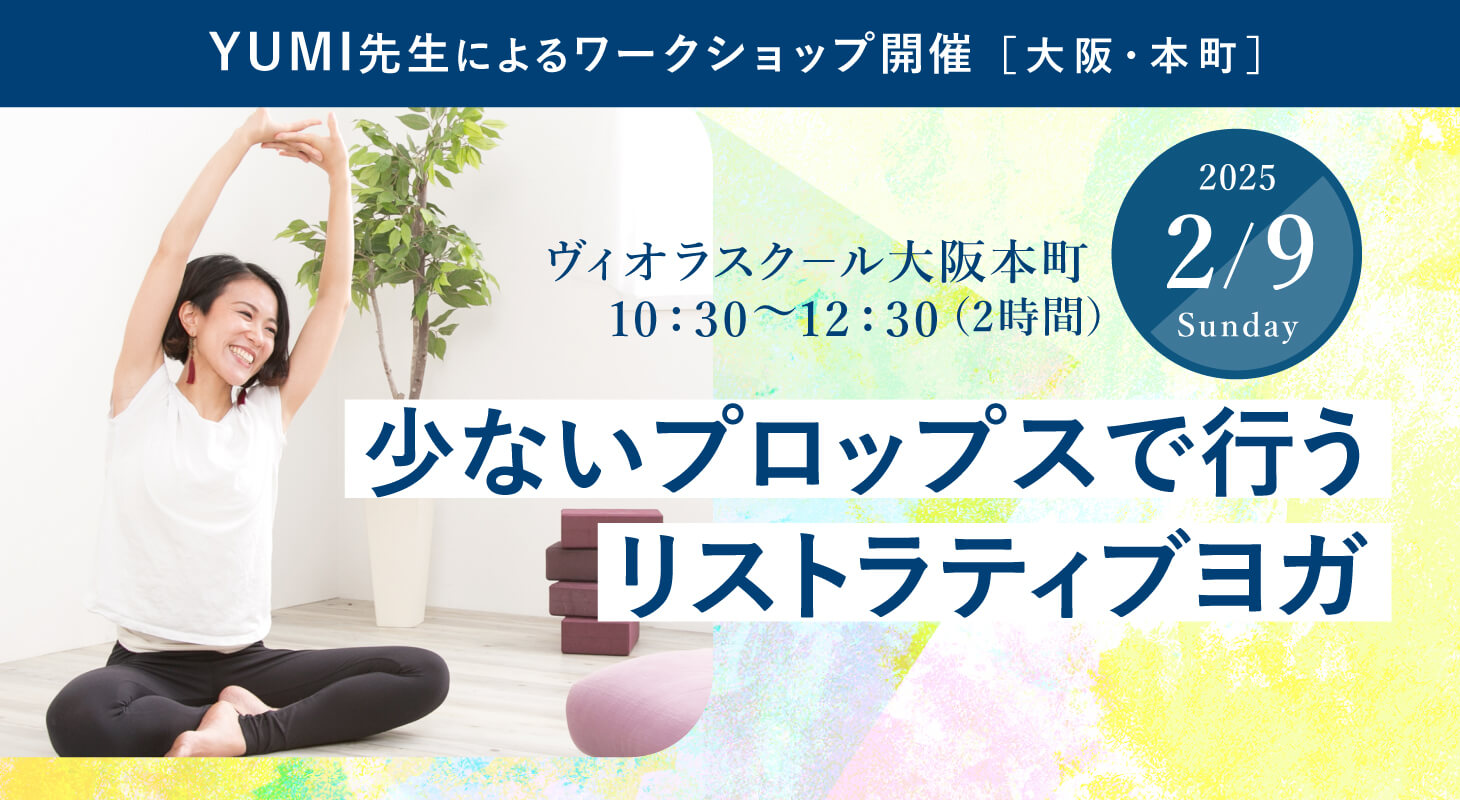 YUMI先生によるワークショップ開催［大阪・本町］

ヴィオラスクール大阪本町
10：30〜12：30（2時間）

2025
2/9
Sunday

少ないプロップスで行う
リストラティブヨガ